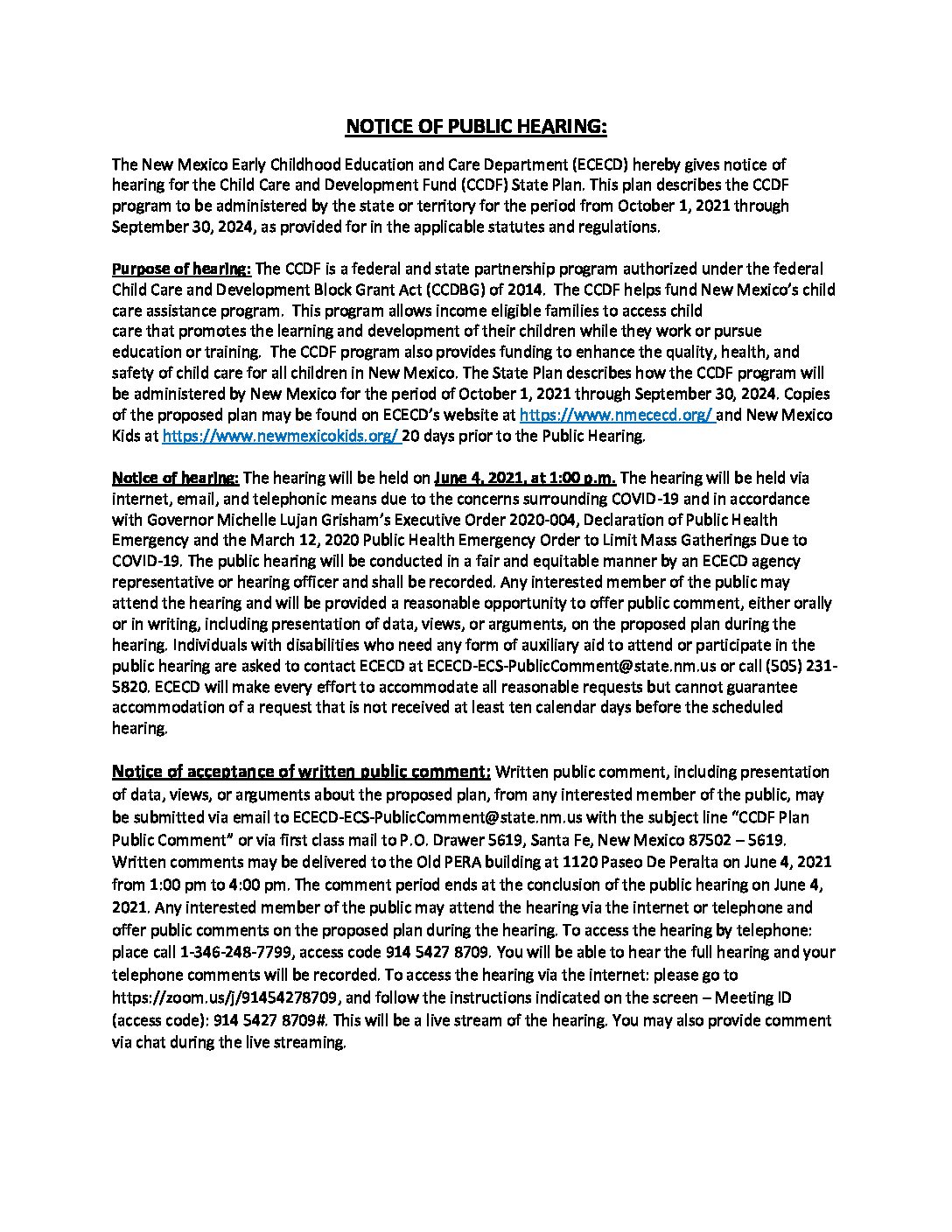 NOTICE OF PUBLIC HEARING:

The New Mexico Early Childhood Education and Care Department (ECECD) hereby gives notice of hearing for the Child Care and Development Fund (CCDF) State Plan. This plan describes the CCDF program to be administered by the state or territory for the period from October 1, 2021 through September 30, 2024, as provided for in the applicable statutes and regulations.

Purpose of hearing: The CCDF is a federal and state partnership program authorized under the federal Child Care and Development Block Grant Act (CCDBG) of 2014. The CCDF helps fund New Mexico's child care assistance program. This program allows income eligible families to access child care that promotes the learning and development of their children while they work or pursue education or training. The CCDF program also provides funding to enhance the quality, health, and safety of child care for all children in New Mexico. The State Plan describes how the CCDF program will be administered by New Mexico for the period of October 1, 2021 through September 30, 2024. Copies of the proposed plan may be found on ECECD's website at https://www.nmececd.org/ and New Mexico Kids at https://www.newmexicokids.org/ 20 days prior to the Public Hearing.

Notice of hearing: The hearing will be held on June 4, 2021, at 1:00 p.m. The hearing will be held via internet, email, and telephonic means due to the concerns surrounding COVID-19 and in accordance with Governor Michelle Lujan Grisham's Executive Order 2020-004, Declaration of Public Health Emergency and the March 12, 2020 Public Health Emergency Order to Limit Mass Gatherings Due to COVID-19. The public hearing will be conducted in a fair and equitable manner by an ECECD agency representative or hearing officer and shall be recorded. Any interested member of the public may attend the hearing and will be provided a reasonable opportunity to offer public comment, either orally or in writing, including presentation of data, views, or arguments, on the proposed plan during the hearing. Individuals with disabilities who need any form of auxiliary aid to attend or participate in the public hearing are asked to contact ECECD at ECECD-ECS-PublicComment@state.nm.us or call (505) 231-5820. ECECD will make every effort to accommodate all reasonable requests but cannot guarantee accommodation of a request that is not received at least ten calendar days before the scheduled hearing.

Notice of acceptance of written public comment: Written public comment, including presentation of data, views, or arguments about the proposed plan, from any interested member of the public, may be submitted via email to ECECD-ECS-PublicComment@state.nm.us with the subject line "CCDF Plan Public Comment" or via first class mail to P.O. Drawer 5619, Santa Fe, New Mexico 87502 – 5619. Written comments may be delivered to the Old PERA building at 1120 Paseo De Peralta on June 4, 2021 from 1:00 pm to 4:00 pm. The comment period ends at the conclusion of the public hearing on June 4, 2021. Any interested member of the public may attend the hearing via the internet or telephone and offer public comments on the proposed plan during the hearing. To access the hearing by telephone: place call 1-346-248-7799, access code 914 5427 8709. You will be able to hear the full hearing and your telephone comments will be recorded. To access the hearing via the internet: please go to https://zoom.us/j/91454278709, and follow the instructions indicated on the screen – Meeting ID (access code): 914 5427 8709#. This will be a live stream of the hearing. You may also provide comment via chat during the live streaming.